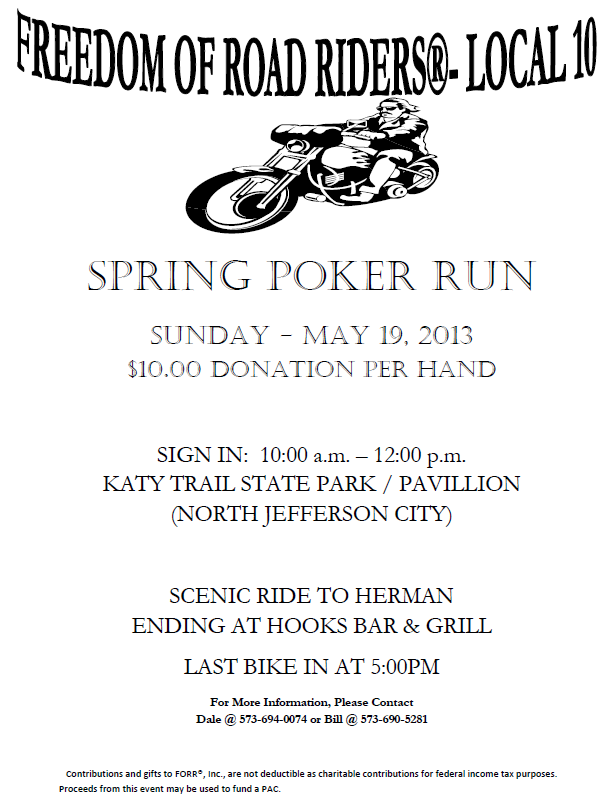 FREEDOM OF ROAD RIDERS®- LOCAL 10

SPRING POKER RUN

SUNDAY – MAY 19, 2013
$10.00 DONATION PER HAND

SIGN IN: 10:00 a.m. – 12:00 p.m.
KATY TRAIL STATE PARK / PAVILLION
(NORTH JEFFERSON CITY)

SCENIC RIDE TO HERMAN
ENDING AT HOOKS BAR & GRILL

LAST BIKE IN AT 5:00PM

For More Information, Please Contact
Dale @ 573-694-0074 or Bill @ 573-690-5281

Contributions and gifts to FORR®, Inc., are not deductible as charitable contributions for federal income tax purposes.
Proceeds from this event may be used to fund a PAC.